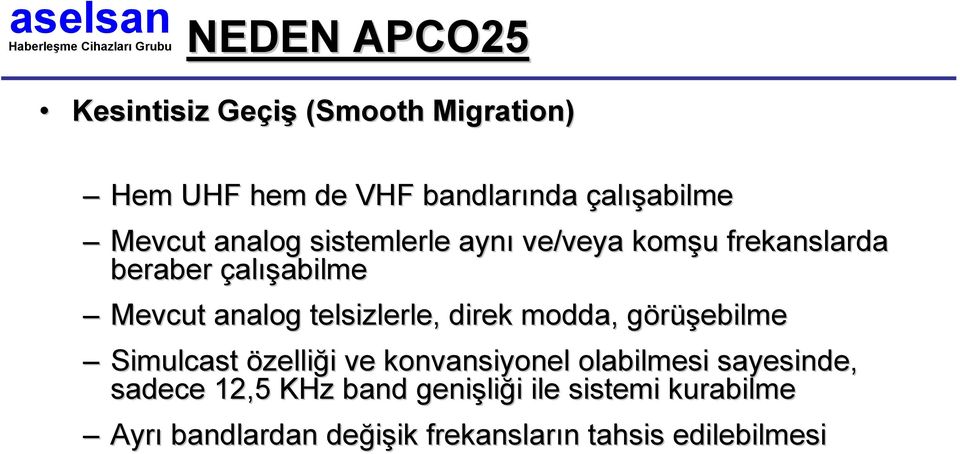 aselsan
Haberleşme Cihazları Grubu

NEDEN APCO25

• Kesintisiz Geçiş (Smooth Migration)

– Hem UHF hem de VHF bandlarında çalışabilme

– Mevcut analog sistemlerle aynı ve/veya komşu frekanslarda beraber çalışabilme

– Mevcut analog telsizlerle, direk modda, görüşebilme

– Simulcast özelliği ve konvansiyonel olabilmesi sayesinde, sadece 12,5 KHz band genişliği ile sistemi kurabilme

– Ayrı bandlardan değişik frekansların tahsis edilebilmesi